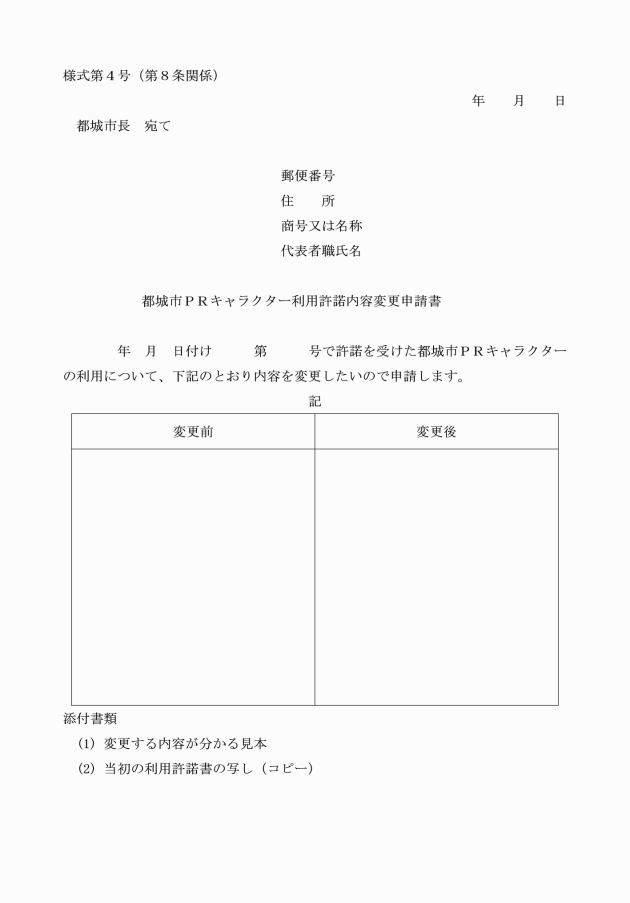 様式第４号（第８条関係）

年　　月　　日

都城市長　宛て

郵便番号
住　　所
商号又は名称
代表者職氏名

都城市ＰＲキャラクター利用許諾内容変更申請書

年　月　日付け　　　第　　　号で許諾を受けた都城市ＰＲキャラクターの利用について、下記のとおり内容を変更したいので申請します。

記

| 変更前 | 変更後 |
|---|---|
| | |

添付書類
(1) 変更する内容が分かる見本
(2) 当初の利用許諾書の写し（コピー）